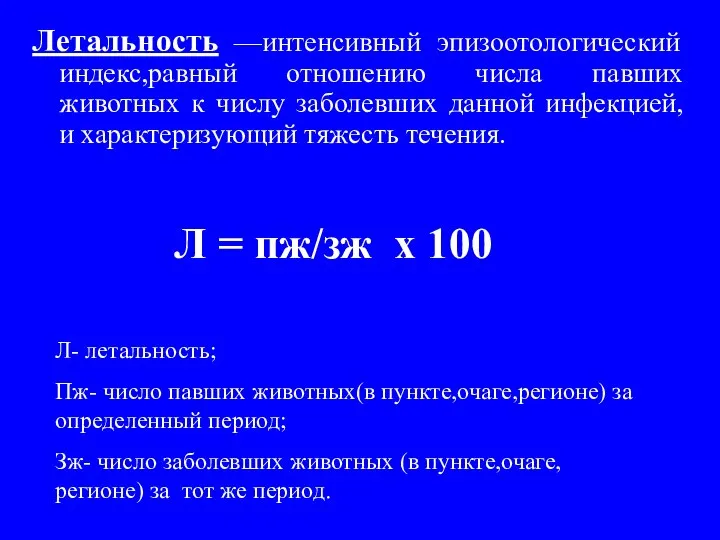 Летальность —интенсивный эпизоотологический индекс,равный отношению числа павших животных к числу заболевших данной инфекцией, и характеризующий тяжесть течения.

Л = пж/зж х 100

Л- летальность;

Пж- число павших животных(в пункте,очаге,регионе) за определенный период;

Зж- число заболевших животных (в пункте,очаге, регионе) за тот же период.